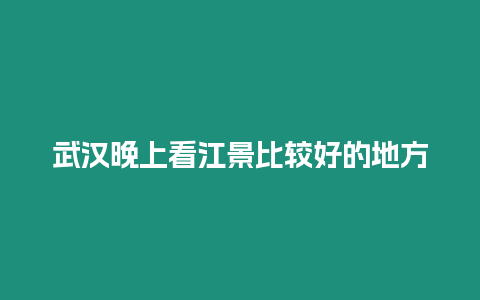 武汉晚上看江景比较好的地方